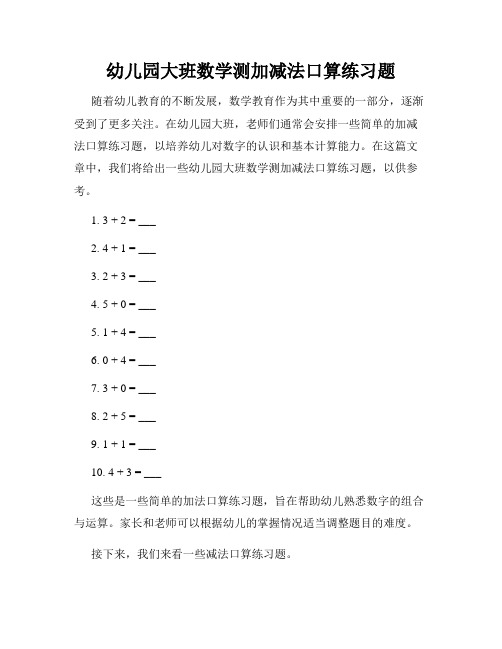 幼儿园大班数学测加减法口算练习题

随着幼儿教育的不断发展，数学教育作为其中重要的一部分，逐渐受到了更多关注。在幼儿园大班，老师们通常会安排一些简单的加减法口算练习题，以培养幼儿对数字的认识和基本计算能力。在这篇文章中，我们将给出一些幼儿园大班数学测加减法口算练习题，以供参考。

1. $3 + 2 =$ ___

2. $4 + 1 =$ ___

3. $2 + 3 =$ ___

4. $5 + 0 =$ ___

5. $1 + 4 =$ ___

6. $0 + 4 =$ ___

7. $3 + 0 =$ ___

8. $2 + 5 =$ ___

9. $1 + 1 =$ ___

10. $4 + 3 =$ ___

这些是一些简单的加法口算练习题，旨在帮助幼儿熟悉数字的组合与运算。家长和老师可以根据幼儿的掌握情况适当调整题目的难度。

接下来，我们来看一些减法口算练习题。